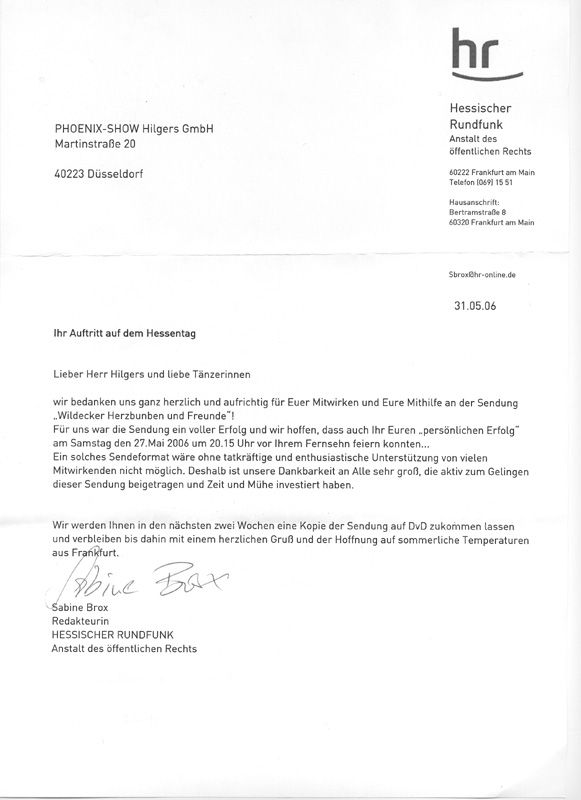 hr

Hessischer Rundfunk
Anstalt des öffentlichen Rechts

60222 Frankfurt am Main
Telefon (069) 15 51

Hausanschrift:
Bertramstraße 8
60320 Frankfurt am Main

PHOENIX-SHOW Hilgers GmbH
Martinstraße 20

40223 Düsseldorf

Sbrox@hr-online.de

31.05.06

Ihr Auftritt auf dem Hessentag

Lieber Herr Hilgers und liebe Tänzerinnen

wir bedanken uns ganz herzlich und aufrichtig für Euer Mitwirken und Eure Mithilfe an der Sendung „Wildecker Herzbunben und Freunde"!
Für uns war die Sendung ein voller Erfolg und wir hoffen, dass auch Ihr Euren „persönlichen Erfolg" am Samstag den 27.Mai 2006 um 20.15 Uhr vor Ihrem Fernsehn feiern konnten...
Ein solches Sendeformat wäre ohne tatkräftige und enthusiastische Unterstützung von vielen Mitwirkenden nicht möglich. Deshalb ist unsere Dankbarkeit an Alle sehr groß, die aktiv zum Gelingen dieser Sendung beigetragen und Zeit und Mühe investiert haben.

Wir werden Ihnen in den nächsten zwei Wochen eine Kopie der Sendung auf DvD zukommen lassen und verbleiben bis dahin mit einem herzlichen Gruß und der Hoffnung auf sommerliche Temperaturen aus Frankfurt.

Sabine Brox

Sabine Brox
Redakteurin
HESSISCHER RUNDFUNK
Anstalt des öffentlichen Rechts